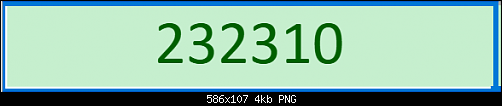 232310

586x107 4kb PNG